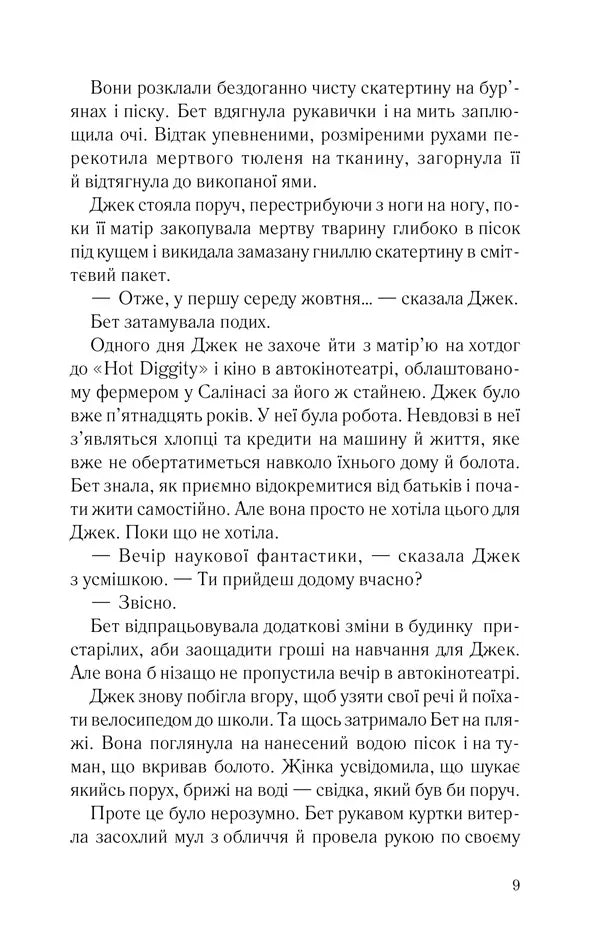 Вони розклали бездоганно чисту скатертину на бур'янах і піску. Бет вдягнула рукавички і на мить заплющила очі. Відтак упевненими, розміреними рухами перекотила мертвого тюленя на тканину, загорнула її й відтягнула до викопаної ями.

Джек стояла поруч, перестрибуючи з ноги на ногу, поки її матір закопувала мертву тварину глибоко в пісок під кущем і викидала замазану гниллю скатертину в сміттєвий пакет.

— Отже, у першу середу жовтня... — сказала Джек.

Бет затамувала подих.

Одного дня Джек не захоче йти з матір'ю на хотдог до «Hot Diggity» і кіно в автокінотеатрі, облаштованому фермером у Салінасі за його ж стайнею. Джек було вже п'ятнадцять років. У неї була робота. Невдовзі в неї з'являться хлопці та кредити на машину й життя, яке вже не обертатиметься навколо їхнього дому й болота. Бет знала, як приємно відокремитися від батьків і почати жити самостійно. Але вона просто не хотіла цього для Джек. Поки що не хотіла.

— Вечір наукової фантастики, — сказала Джек з усмішкою. — Ти прийдеш додому вчасно?

— Звісно.

Бет відпрацьовувала додаткові зміни в будинку пристарілих, аби заощадити гроші на навчання для Джек. Але вона б нізащо не пропустила вечір в автокінотеатрі.

Джек знову побігла вгору, щоб узяти свої речі й поїхати велосипедом до школи. Та щось затримало Бет на пляжі. Вона поглянула на нанесений водою пісок і на туман, що вкривав болото. Жінка усвідомила, що шукає якийсь порух, брижі на воді — свідка, який був би поруч.

Проте це було нерозумно. Бет рукавом куртки витерла засохлий мул з обличчя й провела рукою по своєму

9